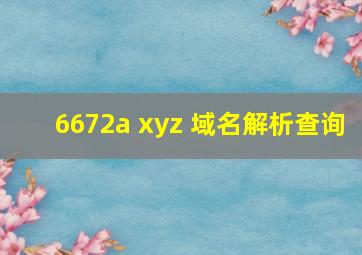 6672a xyz 域名解析查询